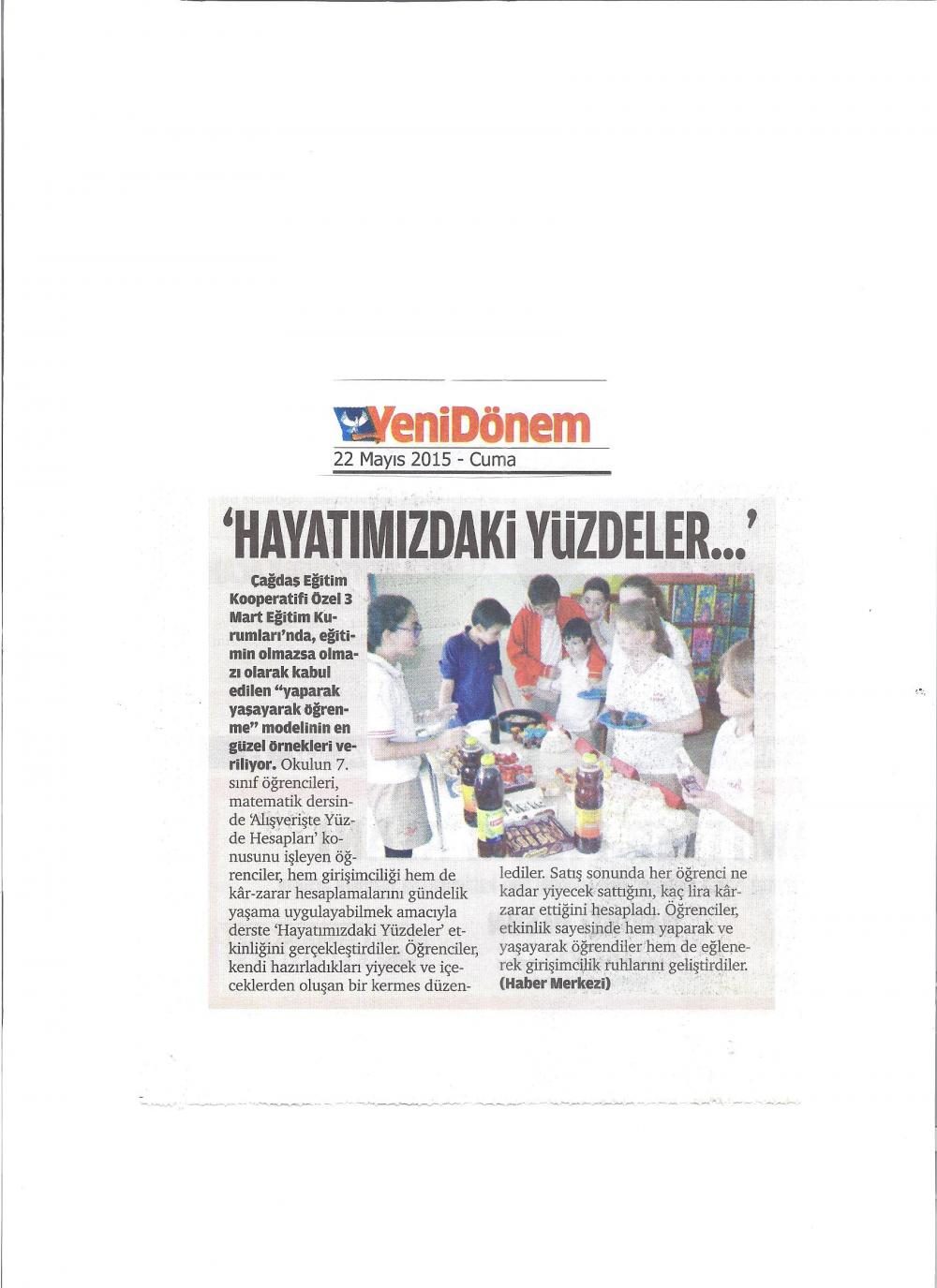 YeniDönem
22 Mayıs 2015 - Cuma

'HAYATIMIZDAKİ YÜZDELER...'

Çağdaş Eğitim Kooperatifi Özel 3 Mart Eğitim Kurumları'nda, eğitimin olmazsa olmazı olarak kabul edilen "yaparak yaşayarak öğrenme" modelinin en güzel örnekleri veriliyor. Okulun 7. sınıf öğrencileri, matematik dersinde 'Alışverişte Yüzde Hesapları' konusunu işleyen öğrenciler, hem girişimciliği hem de kâr-zarar hesaplamalarını gündelik yaşama uygulayabilmek amacıyla derste 'Hayatımızdaki Yüzdeler' etkinliğini gerçekleştirdiler. Öğrenciler, kendi hazırladıkları yiyecek ve içeceklerden oluşan bir kermes düzenlediler. Satış sonunda her öğrenci ne kadar yiyecek sattığını, kaç lira kâr-zarar ettiğini hesapladı. Öğrenciler, etkinlik sayesinde hem yaparak ve yaşayarak öğrendiler hem de eğlenerek girişimcilik ruhlarını geliştirdiler. (Haber Merkezi)